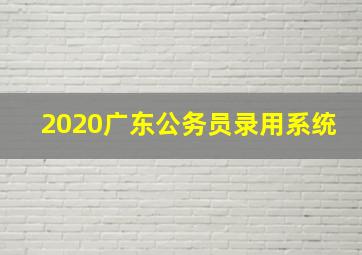 2020广东公务员录用系统